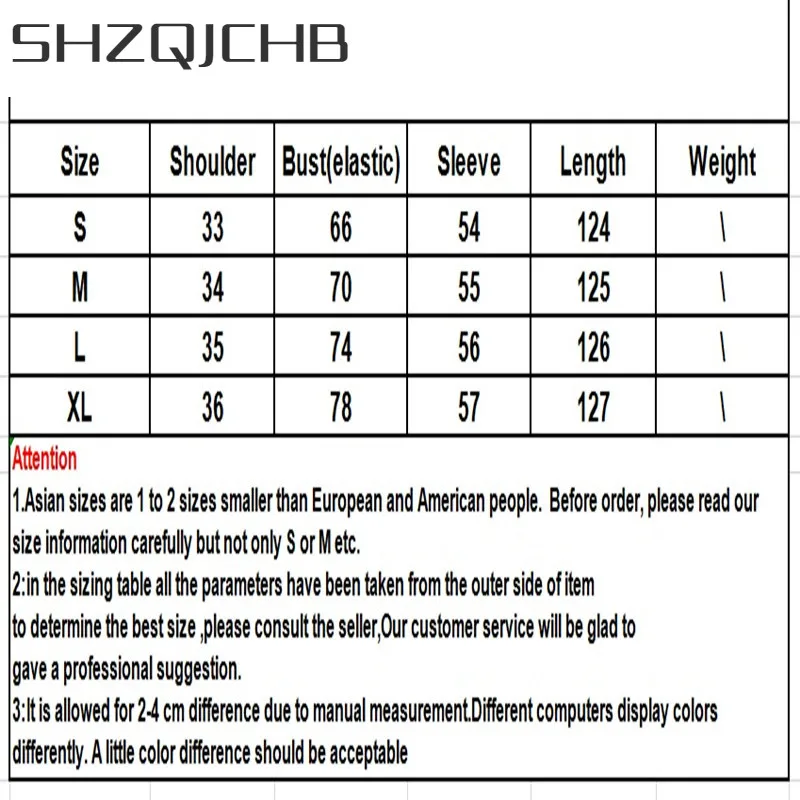 SHZQJCHB

| Size | Shoulder | Bust(elastic) | Sleeve | Length | Weight |
|---|---|---|---|---|---|
| S | 33 | 66 | 54 | 124 | \ |
| M | 34 | 70 | 55 | 125 | \ |
| L | 35 | 74 | 56 | 126 | \ |
| XL | 36 | 78 | 57 | 127 | \ |

Attention

1.Asian sizes are 1 to 2 sizes smaller than European and American people. Before order, please read our size information carefully but not only S or M etc.

2:in the sizing table all the parameters have been taken from the outer side of item to determine the best size ,please consult the seller,Our customer service will be glad to gave a professional suggestion.

3:It is allowed for 2-4 cm difference due to manual measurement.Different computers display colors differently. A little color difference should be acceptable